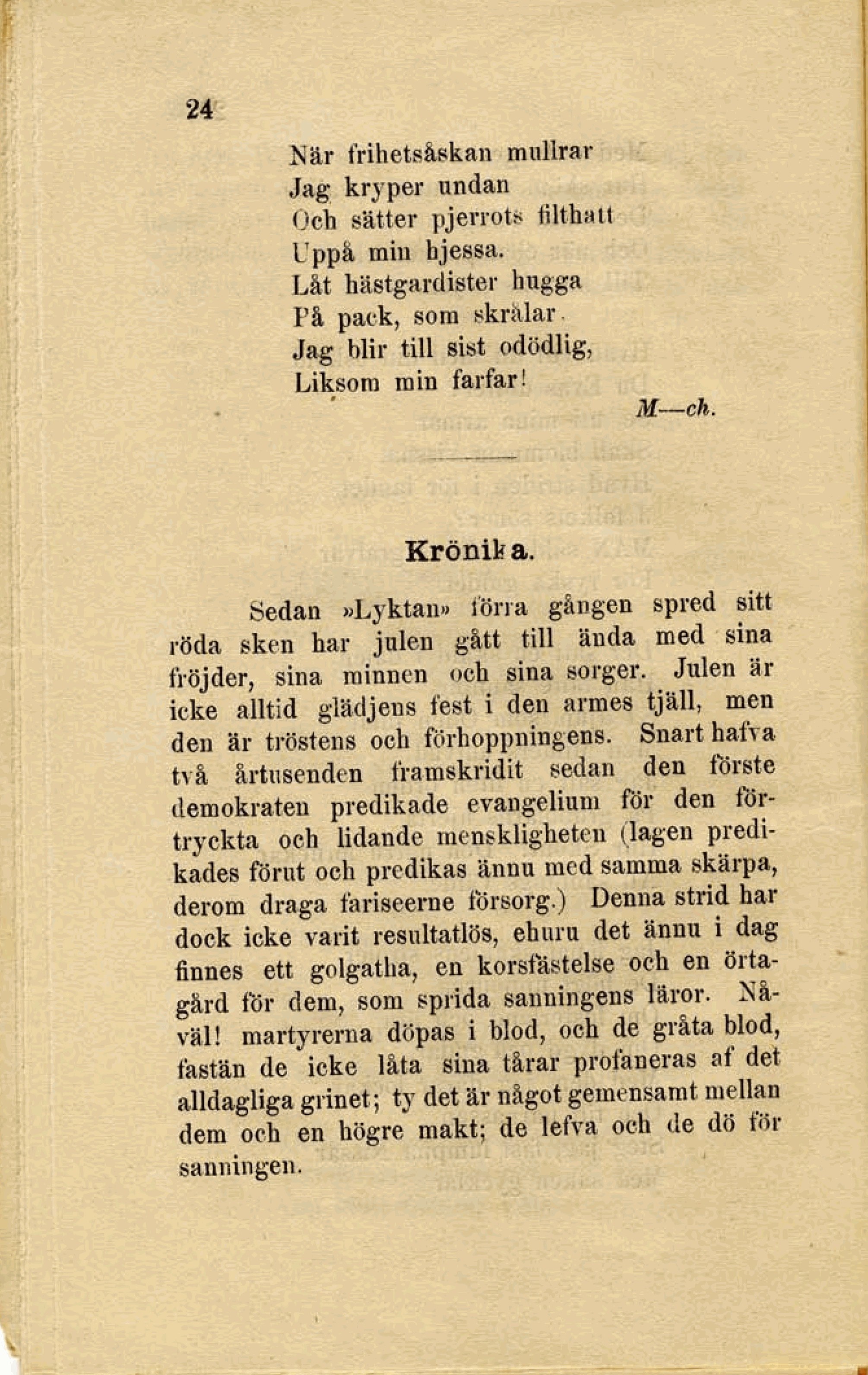 24

När frihetsåskan mullrar
Jag kryper undan
Och sätter pjerrots filthatt
Uppå min hjessa.
Låt hästgardister hugga
På pack, som skrålar.
Jag blir till sist odödlig,
Liksom min farfar!

M—ch.

Krönika.

Sedan »Lyktan» förra gången spred sitt röda sken har julen gått till ända med sina fröjder, sina minnen och sina sorger. Julen är icke alltid glädjens fest i den armes tjäll, men den är tröstens och förhoppningens. Snart hafva två årtusenden framskridit sedan den förste demokraten predikade evangelium för den förtryckta och lidande menskligheten (lagen predikades förut och predikas ännu med samma skärpa, derom draga fariseerne försorg.) Denna strid har dock icke varit resultatlös, ehuru det ännu i dag finnes ett golgatha, en korsfästelse och en örtagård för dem, som sprida sanningens läror. Nåväl! martyrerna döpas i blod, och de gråta blod, fastän de icke låta sina tårar profaneras af det alldagliga grinet; ty det är något gemensamt mellan dem och en högre makt; de lefva och de dö för sanningen.